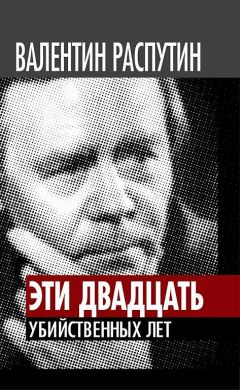 ВАЛЕНТИН РАСПУТИН

ЭТИ ДВАДЦАТЬ
УБИЙСТВЕННЫХ ЛЕТ